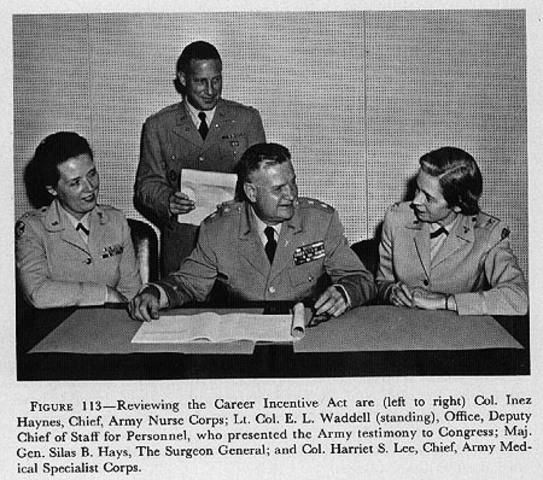 FIGURE 113—Reviewing the Career Incentive Act are (left to right) Col. Inez Haynes, Chief, Army Nurse Corps; Lt. Col. E. L. Waddell (standing), Office, Deputy Chief of Staff for Personnel, who presented the Army testimony to Congress; Maj. Gen. Silas B. Hays, The Surgeon General; and Col. Harriet S. Lee, Chief, Army Medical Specialist Corps.